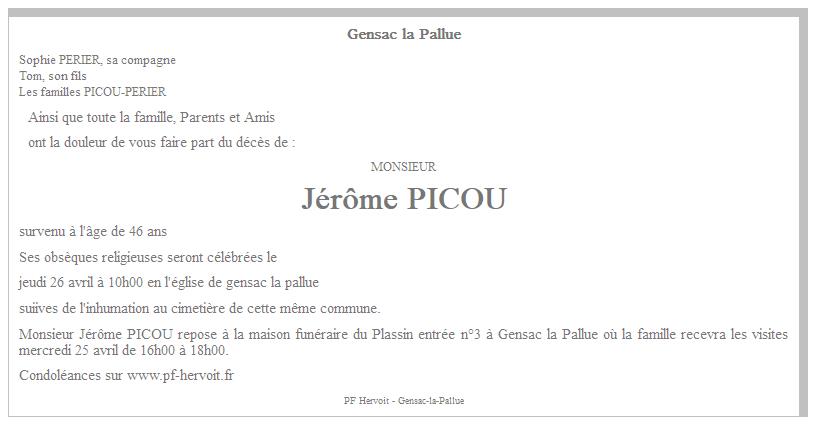 Gensac la Pallue

Sophie PERIER, sa compagne
Tom, son fils
Les familles PICOU-PERIER

Ainsi que toute la famille, Parents et Amis

ont la douleur de vous faire part du décès de :

MONSIEUR

Jérôme PICOU

survenu à l'âge de 46 ans

Ses obsèques religieuses seront célébrées le

jeudi 26 avril à 10h00 en l'église de gensac la pallue

suiives de l'inhumation au cimetière de cette même commune.

Monsieur Jérôme PICOU repose à la maison funéraire du Plassin entrée n°3 à Gensac la Pallue où la famille recevra les visites mercredi 25 avril de 16h00 à 18h00.

Condoléances sur www.pf-hervoit.fr

PF Hervoit - Gensac-la-Pallue